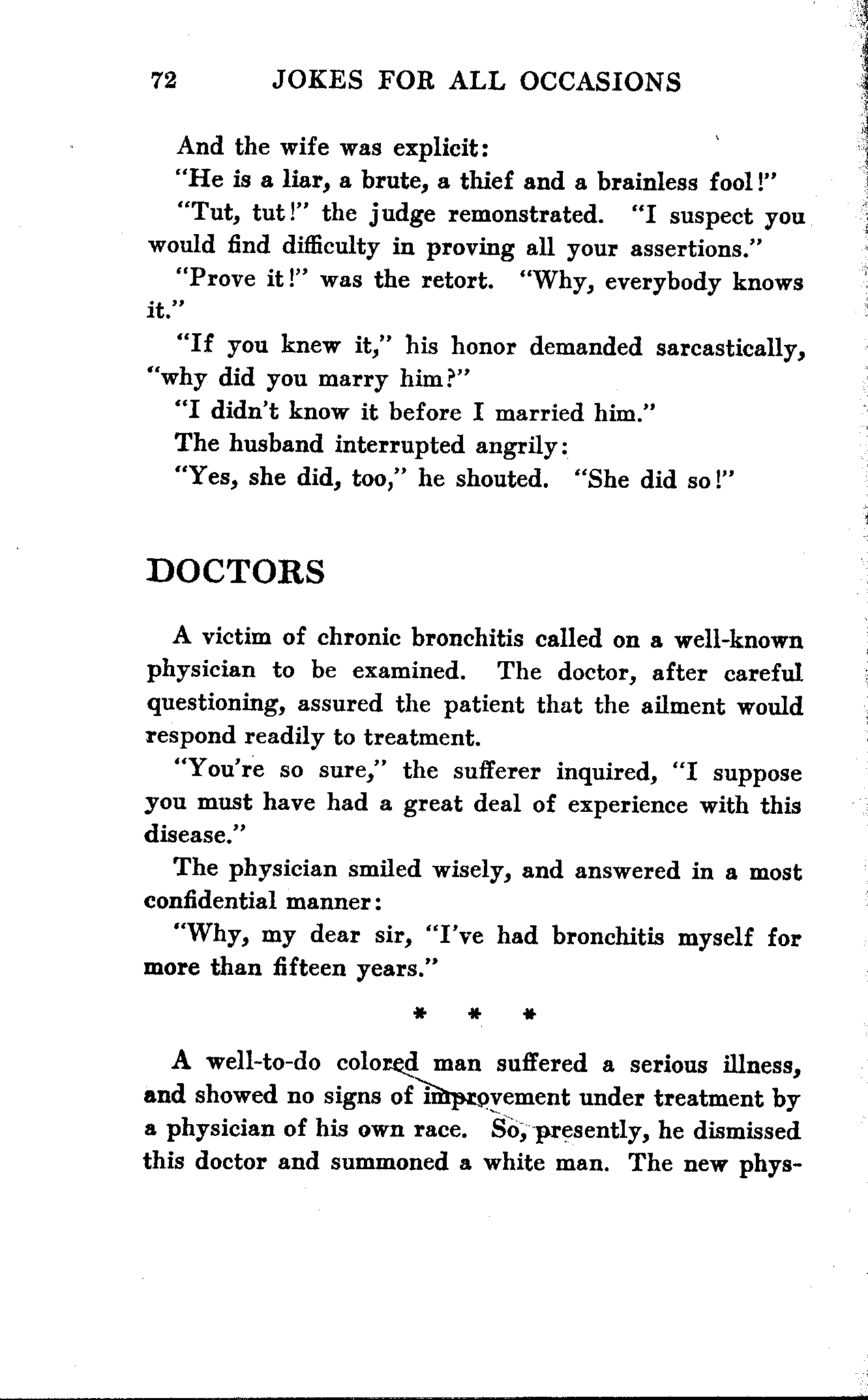 72 JOKES FOR ALL OCCASIONS

And the wife was explicit:

"He is a liar, a brute, a thief and a brainless fool!"

"Tut, tut!" the judge remonstrated. "I suspect you would find difficulty in proving all your assertions."

"Prove it!" was the retort. "Why, everybody knows it."

"If you knew it," his honor demanded sarcastically, "why did you marry him?"

"I didn't know it before I married him."

The husband interrupted angrily:

"Yes, she did, too," he shouted. "She did so!"

DOCTORS

A victim of chronic bronchitis called on a well-known physician to be examined. The doctor, after careful questioning, assured the patient that the ailment would respond readily to treatment.

"You're so sure," the sufferer inquired, "I suppose you must have had a great deal of experience with this disease."

The physician smiled wisely, and answered in a most confidential manner:

"Why, my dear sir, "I've had bronchitis myself for more than fifteen years."

* * *

A well-to-do colored man suffered a serious illness, and showed no signs of improvement under treatment by a physician of his own race. So, presently, he dismissed this doctor and summoned a white man. The new phys-